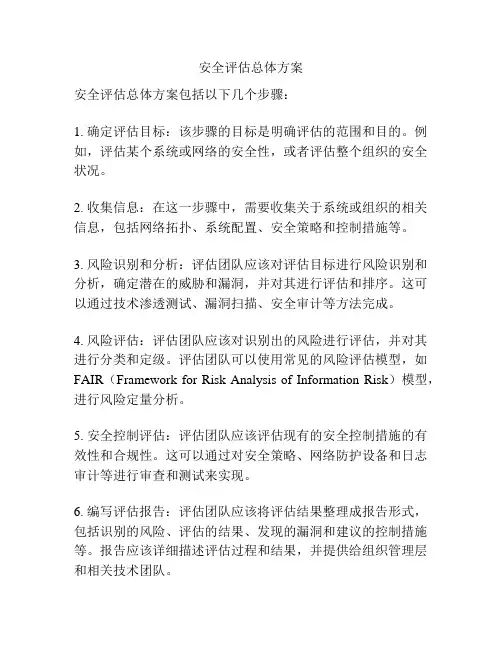 安全评估总体方案

安全评估总体方案包括以下几个步骤：

1. 确定评估目标：该步骤的目标是明确评估的范围和目的。例如，评估某个系统或网络的安全性，或者评估整个组织的安全状况。

2. 收集信息：在这一步骤中，需要收集关于系统或组织的相关信息，包括网络拓扑、系统配置、安全策略和控制措施等。

3. 风险识别和分析：评估团队应该对评估目标进行风险识别和分析，确定潜在的威胁和漏洞，并对其进行评估和排序。这可以通过技术渗透测试、漏洞扫描、安全审计等方法完成。

4. 风险评估：评估团队应该对识别出的风险进行评估，并对其进行分类和定级。评估团队可以使用常见的风险评估模型，如FAIR（Framework for Risk Analysis of Information Risk）模型，进行风险定量分析。

5. 安全控制评估：评估团队应该评估现有的安全控制措施的有效性和合规性。这可以通过对安全策略、网络防护设备和日志审计等进行审查和测试来实现。

6. 编写评估报告：评估团队应该将评估结果整理成报告形式，包括识别的风险、评估的结果、发现的漏洞和建议的控制措施等。报告应该详细描述评估过程和结果，并提供给组织管理层和相关技术团队。